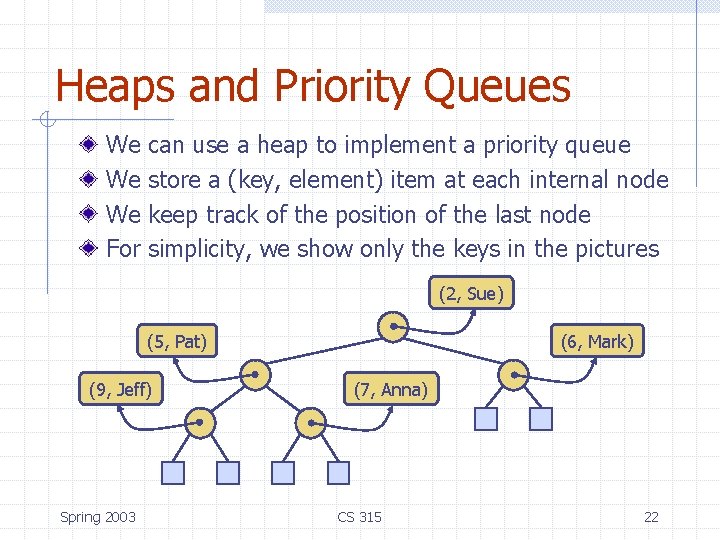 Heaps and Priority Queues

We can use a heap to implement a priority queue

We store a (key, element) item at each internal node

We keep track of the position of the last node

For simplicity, we show only the keys in the pictures

(2, Sue)

(5, Pat)

(6, Mark)

(9, Jeff)

(7, Anna)

Spring 2003

CS 315

22